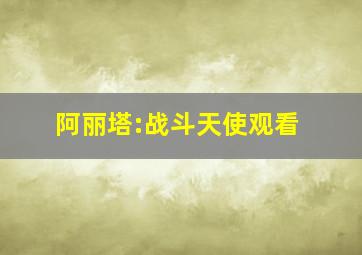 阿丽塔:战斗天使观看